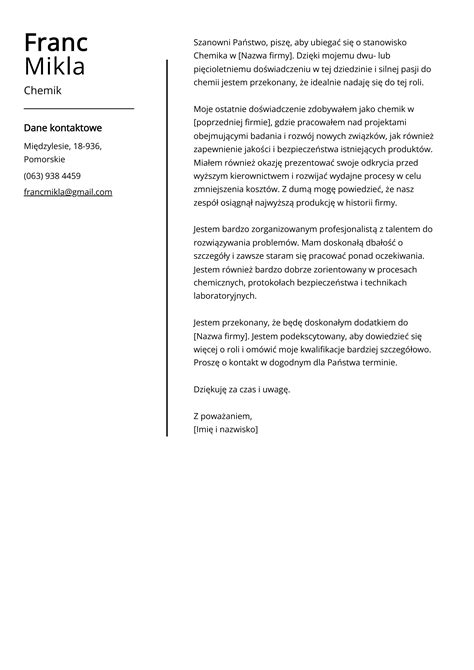 Franc
Mikla
Chemik

Dane kontaktowe
Międzylesie, 18-936, Pomorskie
(063) 938 4459
francmikla@gmail.com

Szanowni Państwo, piszę, aby ubiegać się o stanowisko Chemika w [Nazwa firmy]. Dzięki mojemu dwu- lub pięcioletniemu doświadczeniu w tej dziedzinie i silnej pasji do chemii jestem przekonany, że idealnie nadaję się do tej roli.

Moje ostatnie doświadczenie zdobywałem jako chemik w [poprzedniej firmie], gdzie pracowałem nad projektami obejmującymi badania i rozwój nowych związków, jak również zapewnienie jakości i bezpieczeństwa istniejących produktów. Miałem również okazję prezentować swoje odkrycia przed wyższym kierownictwem i rozwijać wydajne procesy w celu zmniejszenia kosztów. Z dumą mogę powiedzieć, że nasz zespół osiągnął najwyższą produkcję w historii firmy.

Jestem bardzo zorganizowanym profesjonalistą z talentem do rozwiązywania problemów. Mam doskonałą dbałość o szczegóły i zawsze staram się pracować ponad oczekiwania. Jestem również bardzo dobrze zorientowany w procesach chemicznych, protokołach bezpieczeństwa i technikach laboratoryjnych.

Jestem przekonany, że będę doskonałym dodatkiem do [Nazwa firmy]. Jestem podekscytowany, aby dowiedzieć się więcej o roli i omówić moje kwalifikacje bardziej szczegółowo. Proszę o kontakt w dogodnym dla Państwa terminie.

Dziękuję za czas i uwagę.

Z poważaniem,
[Imię i nazwisko]